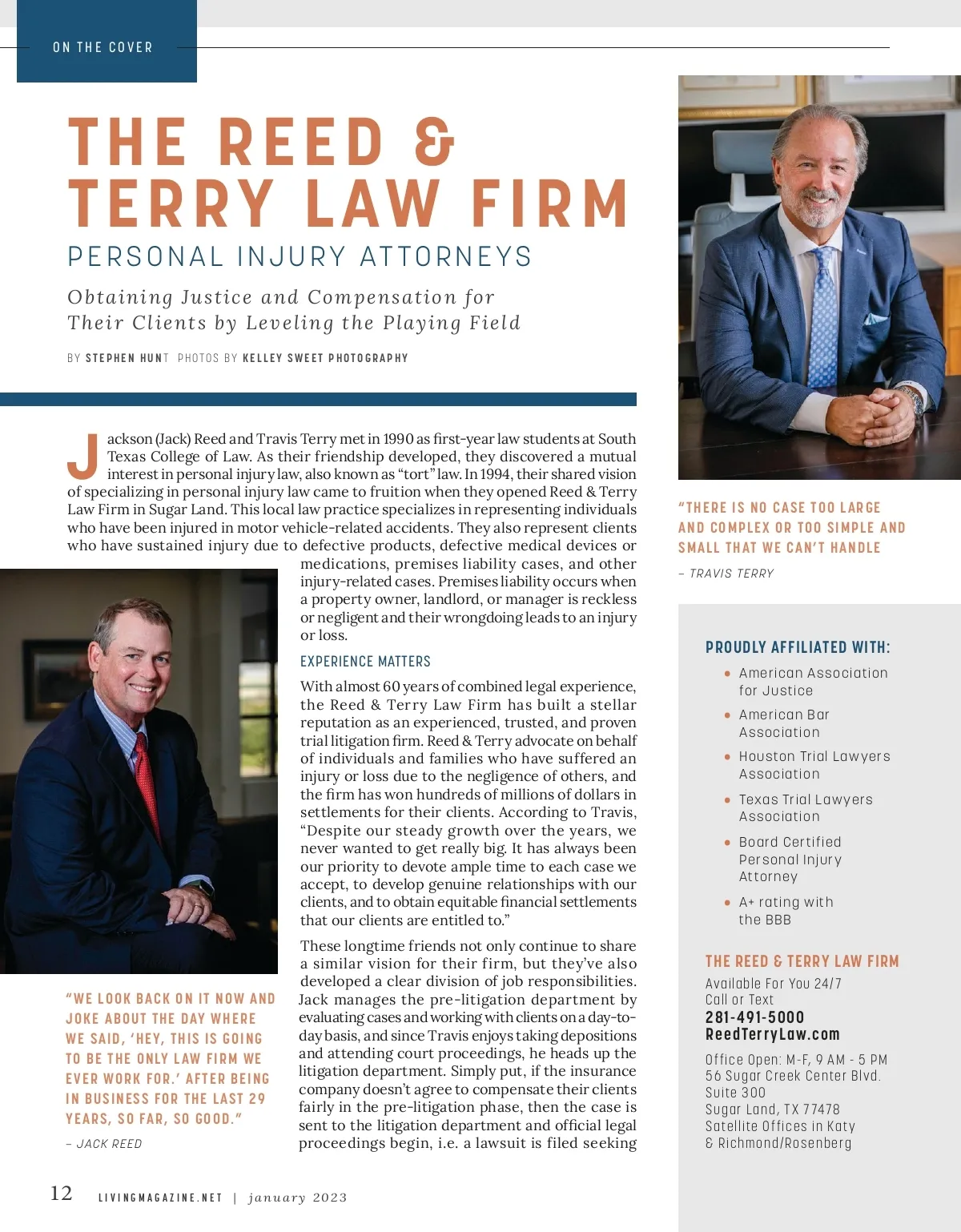 ON THE COVER

THE REED & TERRY LAW FIRM

PERSONAL INJURY ATTORNEYS

Obtaining Justice and Compensation for Their Clients by Leveling the Playing Field

BY STEPHEN HUNT PHOTOS BY KELLEY SWEET PHOTOGRAPHY

Jackson (Jack) Reed and Travis Terry met in 1990 as first-year law students at South Texas College of Law. As their friendship developed, they discovered a mutual interest in personal injury law, also known as "tort" law. In 1994, their shared vision of specializing in personal injury law came to fruition when they opened Reed & Terry Law Firm in Sugar Land. This local law practice specializes in representing individuals who have been injured in motor vehicle-related accidents. They also represent clients who have sustained injury due to defective products, defective medical devices or medications, premises liability cases, and other injury-related cases. Premises liability occurs when a property owner, landlord, or manager is reckless or negligent and their wrongdoing leads to an injury or loss.

EXPERIENCE MATTERS

With almost 60 years of combined legal experience, the Reed & Terry Law Firm has built a stellar reputation as an experienced, trusted, and proven trial litigation firm. Reed & Terry advocate on behalf of individuals and families who have suffered an injury or loss due to the negligence of others, and the firm has won hundreds of millions of dollars in settlements for their clients. According to Travis, "Despite our steady growth over the years, we never wanted to get really big. It has always been our priority to devote ample time to each case we accept, to develop genuine relationships with our clients, and to obtain equitable financial settlements that our clients are entitled to."

These longtime friends not only continue to share a similar vision for their firm, but they've also developed a clear division of job responsibilities. Jack manages the pre-litigation department by evaluating cases and working with clients on a day-to-day basis, and since Travis enjoys taking depositions and attending court proceedings, he heads up the litigation department. Simply put, if the insurance company doesn't agree to compensate their clients fairly in the pre-litigation phase, then the case is sent to the litigation department and official legal proceedings begin, i.e. a lawsuit is filed seeking

"WE LOOK BACK ON IT NOW AND JOKE ABOUT THE DAY WHERE WE SAID, 'HEY, THIS IS GOING TO BE THE ONLY LAW FIRM WE EVER WORK FOR.' AFTER BEING IN BUSINESS FOR THE LAST 29 YEARS, SO FAR, SO GOOD."

– JACK REED

"THERE IS NO CASE TOO LARGE AND COMPLEX OR TOO SIMPLE AND SMALL THAT WE CAN'T HANDLE

– TRAVIS TERRY

PROUDLY AFFILIATED WITH:
• American Association for Justice
• American Bar Association
• Houston Trial Lawyers Association
• Texas Trial Lawyers Association
• Board Certified Personal Injury Attorney
• A+ rating with the BBB

THE REED & TERRY LAW FIRM
Available For You 24/7
Call or Text
281-491-5000
ReedTerryLaw.com
Office Open: M-F, 9 AM - 5 PM
56 Sugar Creek Center Blvd.
Suite 300
Sugar Land, TX 77478
Satellite Offices in Katy & Richmond/Rosenberg

12 LIVINGMAGAZINE.NET | january 2023